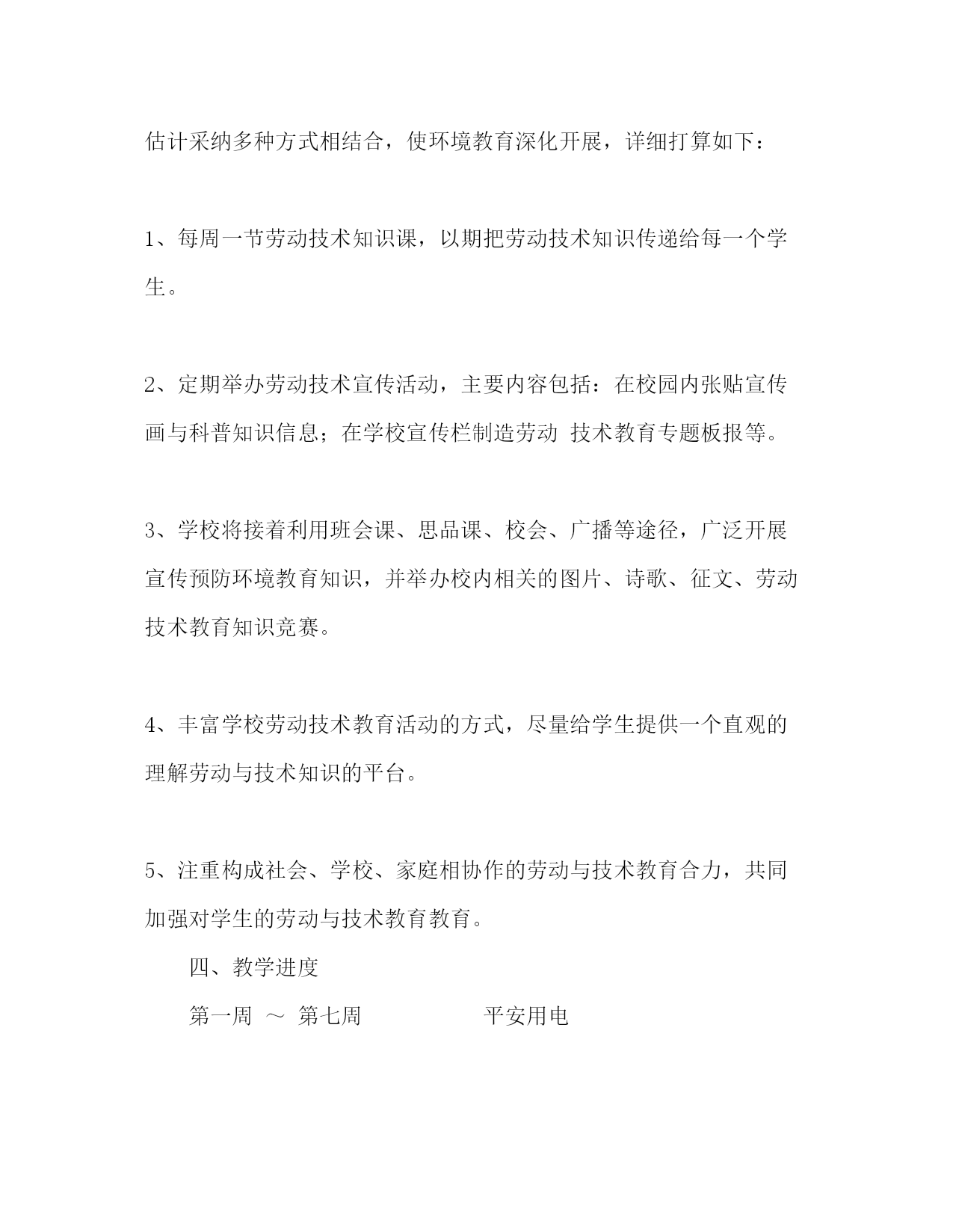 估计采纳多种方式相结合，使环境教育深化开展，详细打算如下：

1、每周一节劳动技术知识课，以期把劳动技术知识传递给每一个学生。

2、定期举办劳动技术宣传活动，主要内容包括：在校园内张贴宣传画与科普知识信息；在学校宣传栏制造劳动 技术教育专题板报等。

3、学校将接着利用班会课、思品课、校会、广播等途径，广泛开展宣传预防环境教育知识，并举办校内相关的图片、诗歌、征文、劳动技术教育知识竞赛。

4、丰富学校劳动技术教育活动的方式，尽量给学生提供一个直观的理解劳动与技术知识的平台。

5、注重构成社会、学校、家庭相协作的劳动与技术教育合力，共同加强对学生的劳动与技术教育教育。

四、教学进度

第一周 ～ 第七周 平安用电